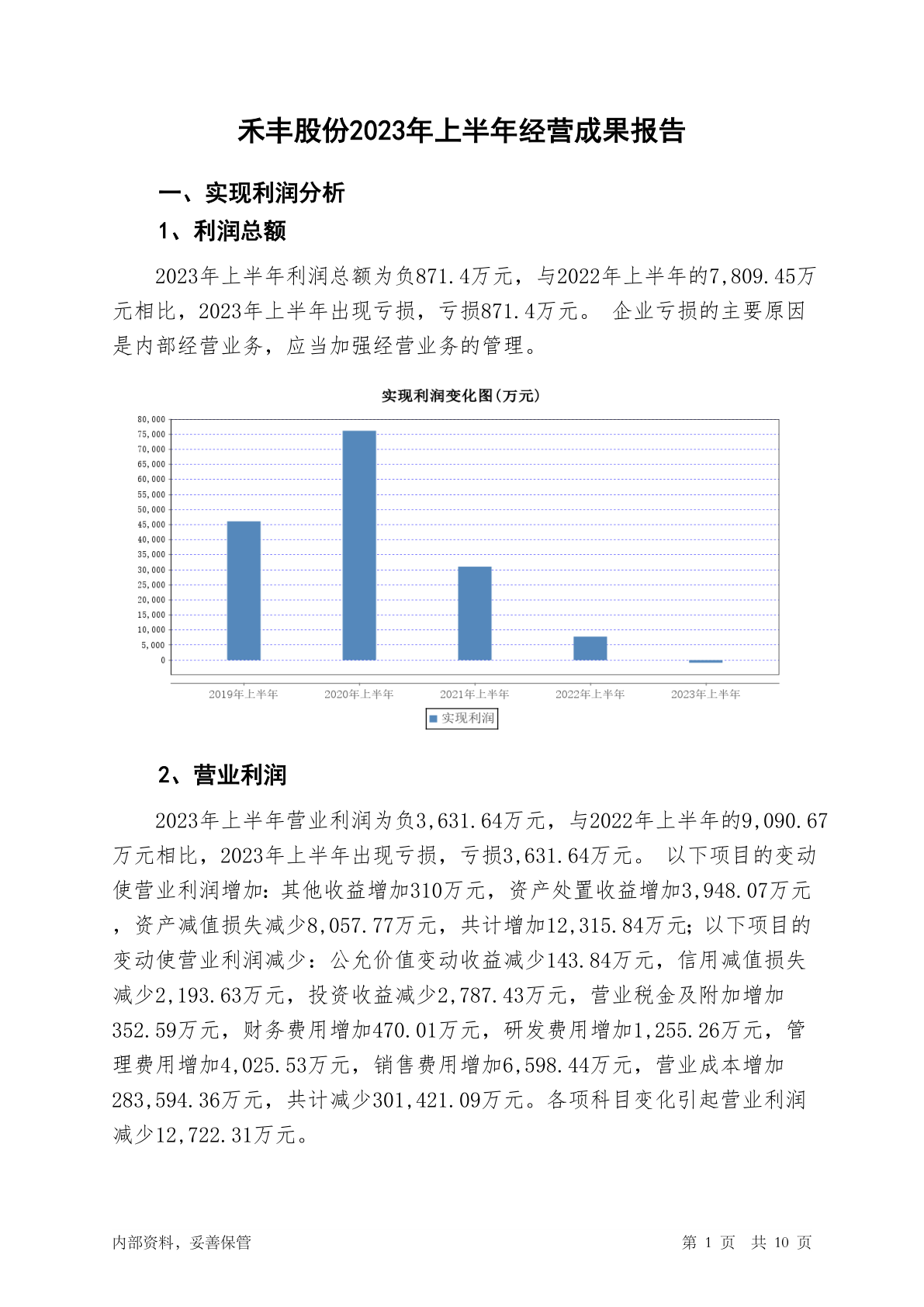 禾丰股份2023年上半年经营成果报告

一、实现利润分析

1、利润总额

2023年上半年利润总额为负871.4万元，与2022年上半年的7,809.45万元相比，2023年上半年出现亏损，亏损871.4万元。 企业亏损的主要原因是内部经营业务，应当加强经营业务的管理。

实现利润变化图(万元)

80,000
75,000
70,000
65,000
60,000
55,000
50,000
45,000
40,000
35,000
30,000
25,000
20,000
15,000
10,000
5,000
0

2019年上半年
2020年上半年
2021年上半年
2022年上半年
2023年上半年

实现利润

2、营业利润

2023年上半年营业利润为负3,631.64万元，与2022年上半年的9,090.67万元相比，2023年上半年出现亏损，亏损3,631.64万元。 以下项目的变动使营业利润增加：其他收益增加310万元，资产处置收益增加3,948.07万元，资产减值损失减少8,057.77万元，共计增加12,315.84万元；以下项目的变动使营业利润减少：公允价值变动收益减少143.84万元，信用减值损失减少2,193.63万元，投资收益减少2,787.43万元，营业税金及附加增加352.59万元，财务费用增加470.01万元，研发费用增加1,255.26万元，管理费用增加4,025.53万元，销售费用增加6,598.44万元，营业成本增加283,594.36万元，共计减少301,421.09万元。各项科目变化引起营业利润减少12,722.31万元。

内部资料，妥善保管

第 1 页 共 10 页